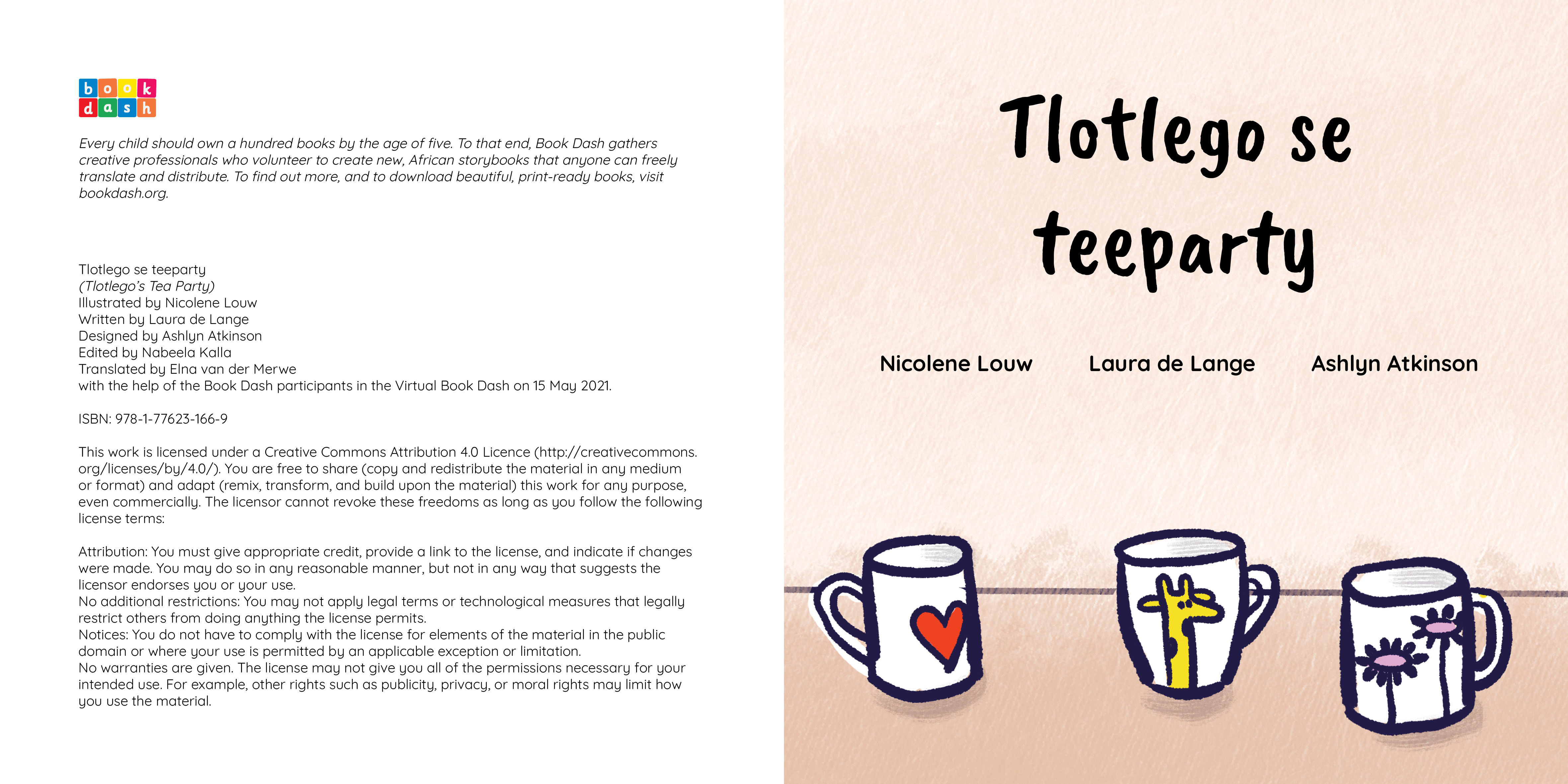 book
dash

Every child should own a hundred books by the age of five. To that end, Book Dash gathers creative professionals who volunteer to create new, African storybooks that anyone can freely translate and distribute. To find out more, and to download beautiful, print-ready books, visit bookdash.org.

Tlotlego se teeparty
(Tlotlego's Tea Party)
Illustrated by Nicolene Louw
Written by Laura de Lange
Designed by Ashlyn Atkinson
Edited by Nabeela Kalla
Translated by Elna van der Merwe
with the help of the Book Dash participants in the Virtual Book Dash on 15 May 2021.

ISBN: 978-1-77623-166-9

This work is licensed under a Creative Commons Attribution 4.0 Licence (http://creativecommons.org/licenses/by/4.0/). You are free to share (copy and redistribute the material in any medium or format) and adapt (remix, transform, and build upon the material) this work for any purpose, even commercially. The licensor cannot revoke these freedoms as long as you follow the following license terms:

Attribution: You must give appropriate credit, provide a link to the license, and indicate if changes were made. You may do so in any reasonable manner, but not in any way that suggests the licensor endorses you or your use.
No additional restrictions: You may not apply legal terms or technological measures that legally restrict others from doing anything the license permits.
Notices: You do not have to comply with the license for elements of the material in the public domain or where your use is permitted by an applicable exception or limitation.
No warranties are given. The license may not give you all of the permissions necessary for your intended use. For example, other rights such as publicity, privacy, or moral rights may limit how you use the material.

Tlotlego se teeparty

Nicolene Louw Laura de Lange Ashlyn Atkinson